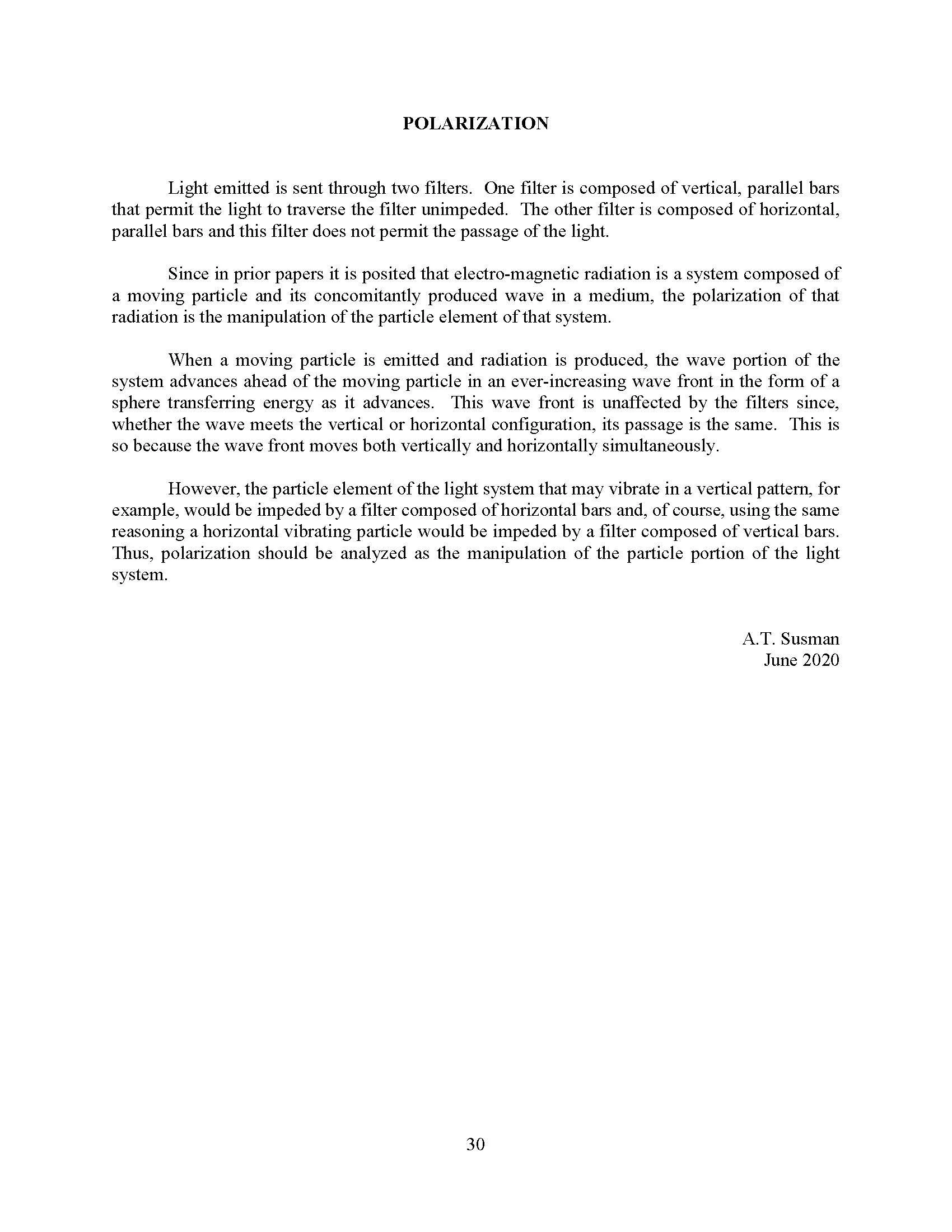 POLARIZATION

Light emitted is sent through two filters. One filter is composed of vertical, parallel bars that permit the light to traverse the filter unimpeded. The other filter is composed of horizontal, parallel bars and this filter does not permit the passage of the light.

Since in prior papers it is posited that electro-magnetic radiation is a system composed of a moving particle and its concomitantly produced wave in a medium, the polarization of that radiation is the manipulation of the particle element of that system.

When a moving particle is emitted and radiation is produced, the wave portion of the system advances ahead of the moving particle in an ever-increasing wave front in the form of a sphere transferring energy as it advances. This wave front is unaffected by the filters since, whether the wave meets the vertical or horizontal configuration, its passage is the same. This is so because the wave front moves both vertically and horizontally simultaneously.

However, the particle element of the light system that may vibrate in a vertical pattern, for example, would be impeded by a filter composed of horizontal bars and, of course, using the same reasoning a horizontal vibrating particle would be impeded by a filter composed of vertical bars. Thus, polarization should be analyzed as the manipulation of the particle portion of the light system.

A.T. Susman
June 2020

30